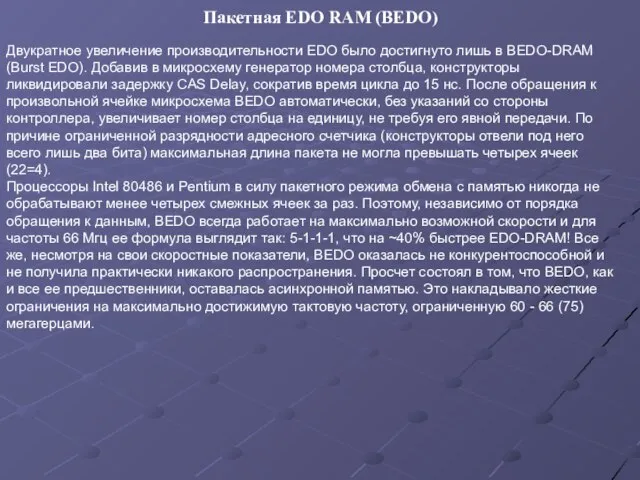 Пакетная EDO RAM (BEDO)

Двукратное увеличение производительности EDO было достигнуто лишь в BEDO-DRAM (Burst EDO). Добавив в микросхему генератор номера столбца, конструкторы ликвидировали задержку CAS Delay, сократив время цикла до 15 нс. После обращения к произвольной ячейке микросхема BEDO автоматически, без указаний со стороны контроллера, увеличивает номер столбца на единицу, не требуя его явной передачи. По причине ограниченной разрядности адресного счетчика (конструкторы отвели под него всего лишь два бита) максимальная длина пакета не могла превышать четырех ячеек (22=4).
Процессоры Intel 80486 и Pentium в силу пакетного режима обмена с памятью никогда не обрабатывают менее четырех смежных ячеек за раз. Поэтому, независимо от порядка обращения к данным, BEDO всегда работает на максимально возможной скорости и для частоты 66 Мгц ее формула выглядит так: 5-1-1-1, что на ~40% быстрее EDO-DRAM! Все же, несмотря на свои скоростные показатели, BEDO оказалась не конкурентоспособной и не получила практически никакого распространения. Просчет состоял в том, что BEDO, как и все ее предшественники, оставалась асинхронной памятью. Это накладывало жесткие ограничения на максимально достижимую тактовую частоту, ограниченную 60 - 66 (75) мегагерцами.